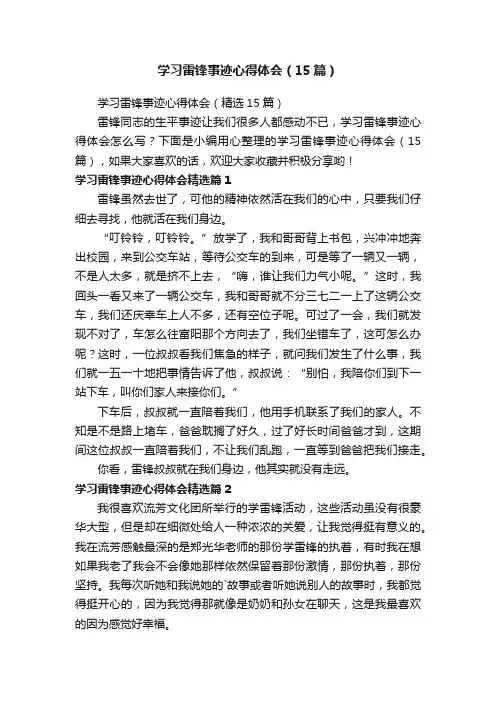 学习雷锋事迹心得体会（15篇）

学习雷锋事迹心得体会（精选15篇）

雷锋同志的生平事迹让我们很多人都感动不已，学习雷锋事迹心得体会怎么写？下面是小编用心整理的学习雷锋事迹心得体会（15篇），如果大家喜欢的话，欢迎大家收藏并积极分享哟！

学习雷锋事迹心得体会精选篇1

雷锋虽然去世了，可他的精神依然活在我们的心中，只要我们仔细去寻找，他就活在我们身边。

“叮铃铃，叮铃铃。”放学了，我和哥哥背上书包，兴冲冲地奔出校园，来到公交车站，等待公交车的到来，可是等了一辆又一辆，不是人太多，就是挤不上去，“嗨，谁让我们力气小呢。”这时，我回头一看又来了一辆公交车，我和哥哥就不分三七二一上了这辆公交车，我们还庆幸车上人不多，还有空位子呢。可过了一会，我们就发现不对了，车怎么往富阳那个方向去了，我们坐错车了，这可怎么办呢？这时，一位叔叔看我们焦急的样子，就问我们发生了什么事，我们就一五一十地把事情告诉了他，叔叔说：“别怕，我陪你们到下一站下车，叫你们家人来接你们。”

下车后，叔叔就一直陪着我们，他用手机联系了我们的家人。不知是不是路上堵车，爸爸耽搁了好久，过了好长时间爸爸才到，这期间这位叔叔一直陪着我们，不让我们乱跑，一直等到爸爸把我们接走。

你看，雷锋叔叔就在我们身边，他其实就没有走远。

学习雷锋事迹心得体会精选篇2

我很喜欢流芳文化团所举行的学雷锋活动，这些活动虽没有很豪华大型，但是却在细微处给人一种浓浓的关爱，让我觉得挺有意义的。我在流芳感触最深的是郑光华老师的那份学雷锋的执着，有时我在想如果我老了我会不会像她那样依然保留着那份激情，那份执着，那份坚持。我每次听她和我说她的`故事或者听她说别人的故事时，我都觉得挺开心的，因为我觉得那就像是奶奶和孙女在聊天，这是我最喜欢的因为感觉好幸福。